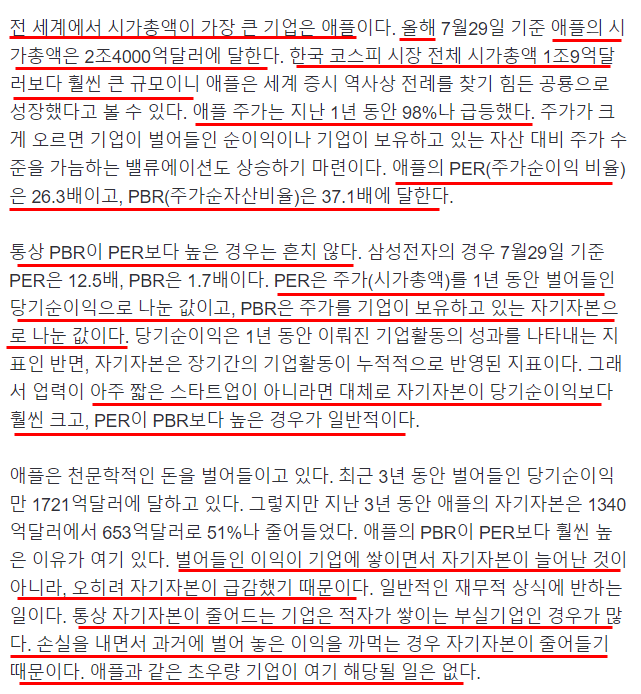 전 세계에서 시가총액이 가장 큰 기업은 애플이다. 올해 7월29일 기준 애플의 시가총액은 2조4000억달러에 달한다. 한국 코스피 시장 전체 시가총액 1조9억달러보다 훨씬 큰 규모이니 애플은 세계 증시 역사상 전례를 찾기 힘든 공룡으로 성장했다고 볼 수 있다. 애플 주가는 지난 1년 동안 98%나 급등했다. 주가가 크게 오르면 기업이 벌어들인 순이익이나 기업이 보유하고 있는 자산 대비 주가 수준을 가늠하는 밸류에이션도 상승하기 마련이다. 애플의 PER(주가순이익 비율)은 26.3배이고, PBR(주가순자산비율)은 37.1배에 달한다.

통상 PBR이 PER보다 높은 경우는 흔치 않다. 삼성전자의 경우 7월29일 기준 PER은 12.5배, PBR은 1.7배이다. PER은 주가(시가총액)를 1년 동안 벌어들인 당기순이익으로 나눈 값이고, PBR은 주가를 기업이 보유하고 있는 자기자본으로 나눈 값이다. 당기순이익은 1년 동안 이뤄진 기업활동의 성과를 나타내는 지표인 반면, 자기자본은 장기간의 기업활동이 누적적으로 반영된 지표이다. 그래서 업력이 아주 짧은 스타트업이 아니라면 대체로 자기자본이 당기순이익보다 훨씬 크고, PER이 PBR보다 높은 경우가 일반적이다.

애플은 천문학적인 돈을 벌어들이고 있다. 최근 3년 동안 벌어들인 당기순이익만 1721억달러에 달하고 있다. 그렇지만 지난 3년 동안 애플의 자기자본은 1340억달러에서 653억달러로 51%나 줄어들었다. 애플의 PBR이 PER보다 훨씬 높은 이유가 여기 있다. 벌어들인 이익이 기업에 쌓이면서 자기자본이 늘어난 것이 아니라, 오히려 자기자본이 급감했기 때문이다. 일반적인 재무적 상식에 반하는 일이다. 통상 자기자본이 줄어드는 기업은 적자가 쌓이는 부실기업인 경우가 많다. 손실을 내면서 과거에 벌어 놓은 이익을 까먹는 경우 자기자본이 줄어들기 때문이다. 애플과 같은 초우량 기업이 여기 해당될 일은 없다.